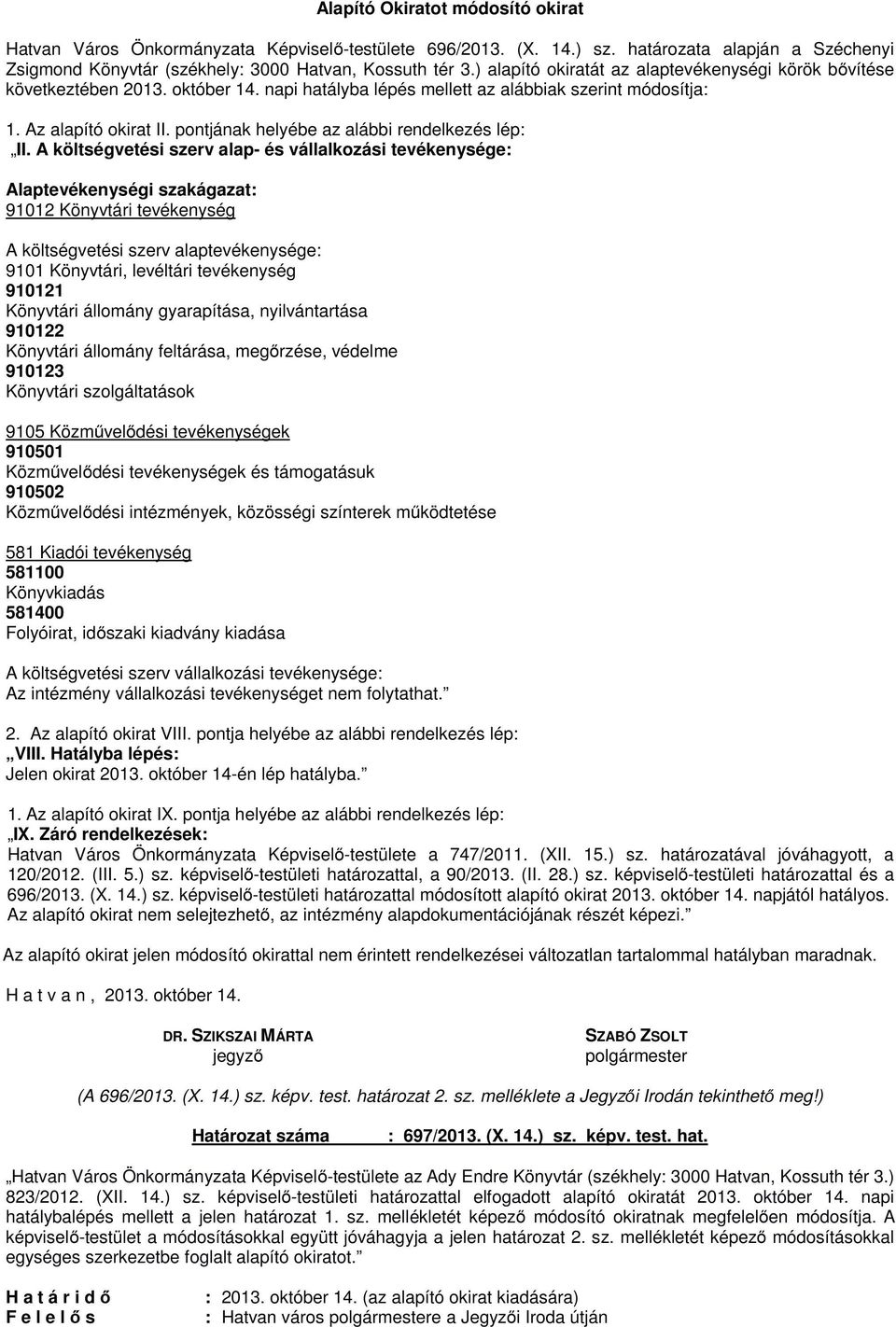 Alapító Okiratot módosító okirat

Hatvan Város Önkormányzata Képviselő-testülete 696/2013. (X. 14.) sz. határozata alapján a Széchenyi Zsigmond Könyvtár (székhely: 3000 Hatvan, Kossuth tér 3.) alapító okiratát az alaptevékenységi körök bővítése következtében 2013. október 14. napi hatályba lépés mellett az alábbiak szerint módosítja:

1. Az alapító okirat II. pontjának helyébe az alábbi rendelkezés lép:
„II. A költségvetési szerv alap- és vállalkozási tevékenysége:

Alaptevékenységi szakágazat:
91012 Könyvtári tevékenység

A költségvetési szerv alaptevékenysége:
9101 Könyvtári, levéltári tevékenység
910121
Könyvtári állomány gyarapítása, nyilvántartása
910122
Könyvtári állomány feltárása, megőrzése, védelme
910123
Könyvtári szolgáltatások

9105 Közművelődési tevékenységek
910501
Közművelődési tevékenységek és támogatásuk
910502
Közművelődési intézmények, közösségi színterek működtetése

581 Kiadói tevékenység
581100
Könyvkiadás
581400
Folyóirat, időszaki kiadvány kiadása

A költségvetési szerv vállalkozási tevékenysége:
Az intézmény vállalkozási tevékenységet nem folytathat.”

2. Az alapító okirat VIII. pontja helyébe az alábbi rendelkezés lép:
„VIII. Hatályba lépés:
Jelen okirat 2013. október 14-én lép hatályba.”

1. Az alapító okirat IX. pontja helyébe az alábbi rendelkezés lép:
„IX. Záró rendelkezések:
Hatvan Város Önkormányzata Képviselő-testülete a 747/2011. (XII. 15.) sz. határozatával jóváhagyott, a 120/2012. (III. 5.) sz. képviselő-testületi határozattal, a 90/2013. (II. 28.) sz. képviselő-testületi határozattal és a 696/2013. (X. 14.) sz. képviselő-testületi határozattal módosított alapító okirat 2013. október 14. napjától hatályos. Az alapító okirat nem selejtezhető, az intézmény alapdokumentációjának részét képezi.”

Az alapító okirat jelen módosító okirattal nem érintett rendelkezései változatlan tartalommal hatályban maradnak.

H a t v a n , 2013. október 14.

DR. SZIKSZAI MÁRTA
jegyző

SZABÓ ZSOLT
polgármester

(A 696/2013. (X. 14.) sz. képv. test. határozat 2. sz. melléklete a Jegyzői Irodán tekinthető meg!)

Határozat száma : 697/2013. (X. 14.) sz. képv. test. hat.

„Hatvan Város Önkormányzata Képviselő-testülete az Ady Endre Könyvtár (székhely: 3000 Hatvan, Kossuth tér 3.) 823/2012. (XII. 14.) sz. képviselő-testületi határozattal elfogadott alapító okiratát 2013. október 14. napi hatálybalépés mellett a jelen határozat 1. sz. mellékletét képező módosító okiratnak megfelelően módosítja. A képviselő-testület a módosításokkal együtt jóváhagyja a jelen határozat 2. sz. mellékletét képező módosításokkal egységes szerkezetbe foglalt alapító okiratot.”

H a t á r i d ő : 2013. október 14. (az alapító okirat kiadására)
F e l e l ő s : Hatvan város polgármestere a Jegyzői Iroda útján